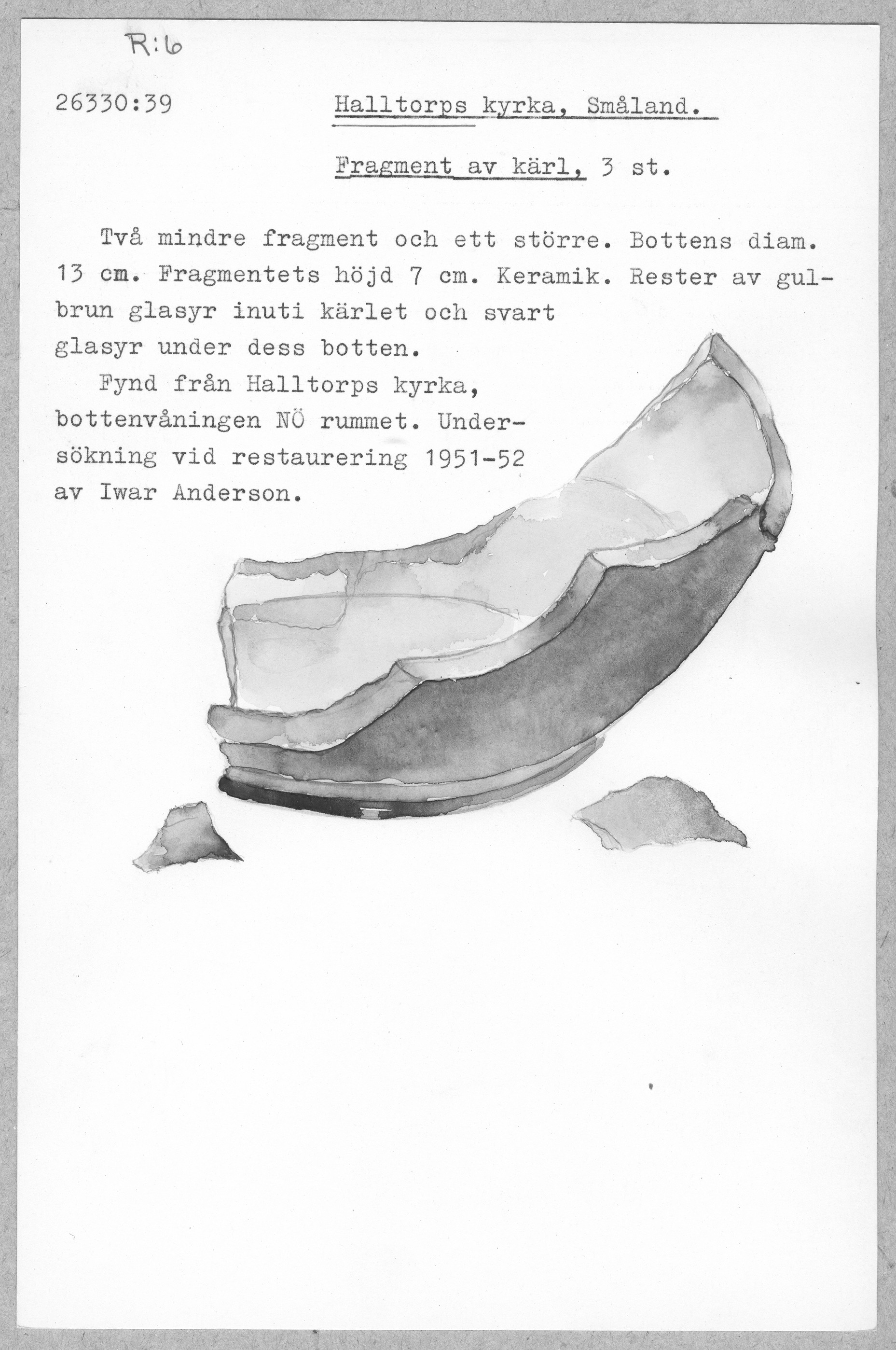 R:6

26330:39

Halltorps kyrka, Småland.

Fragment av kärl, 3 st.

Två mindre fragment och ett större. Bottens diam. 13 cm. Fragmentets höjd 7 cm. Keramik. Rester av gulbrun glasyr inuti kärlet och svart glasyr under dess botten.

Fynd från Halltorps kyrka, bottenvåningen NÖ rummet. Undersökning vid restaurering 1951-52 av Iwar Anderson.